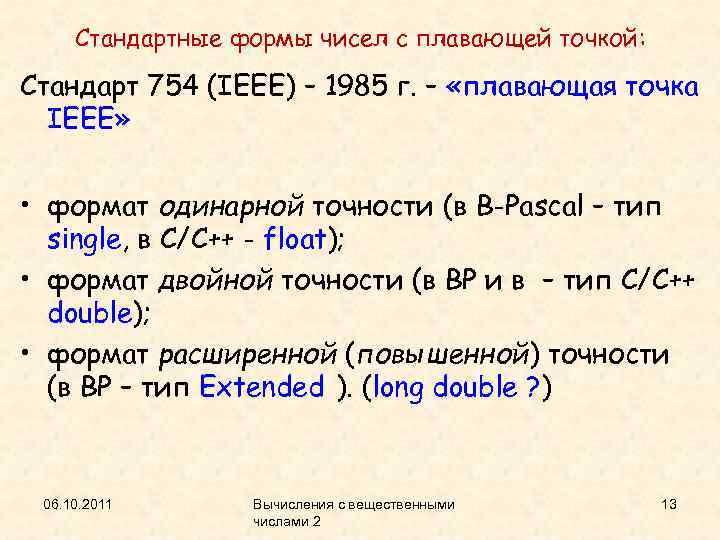 Стандартные формы чисел с плавающей точкой:

Стандарт 754 (IEEE) – 1985 г. – «плавающая точка IEEE»

• формат одинарной точности (в B-Pascal – тип single, в C/C++ - float);
• формат двойной точности (в BP и в – тип C/C++ double);
• формат расширенной (повышенной) точности (в BP – тип Extended ). (long double ?)

06.10.2011

Вычисления с вещественными числами 2

13